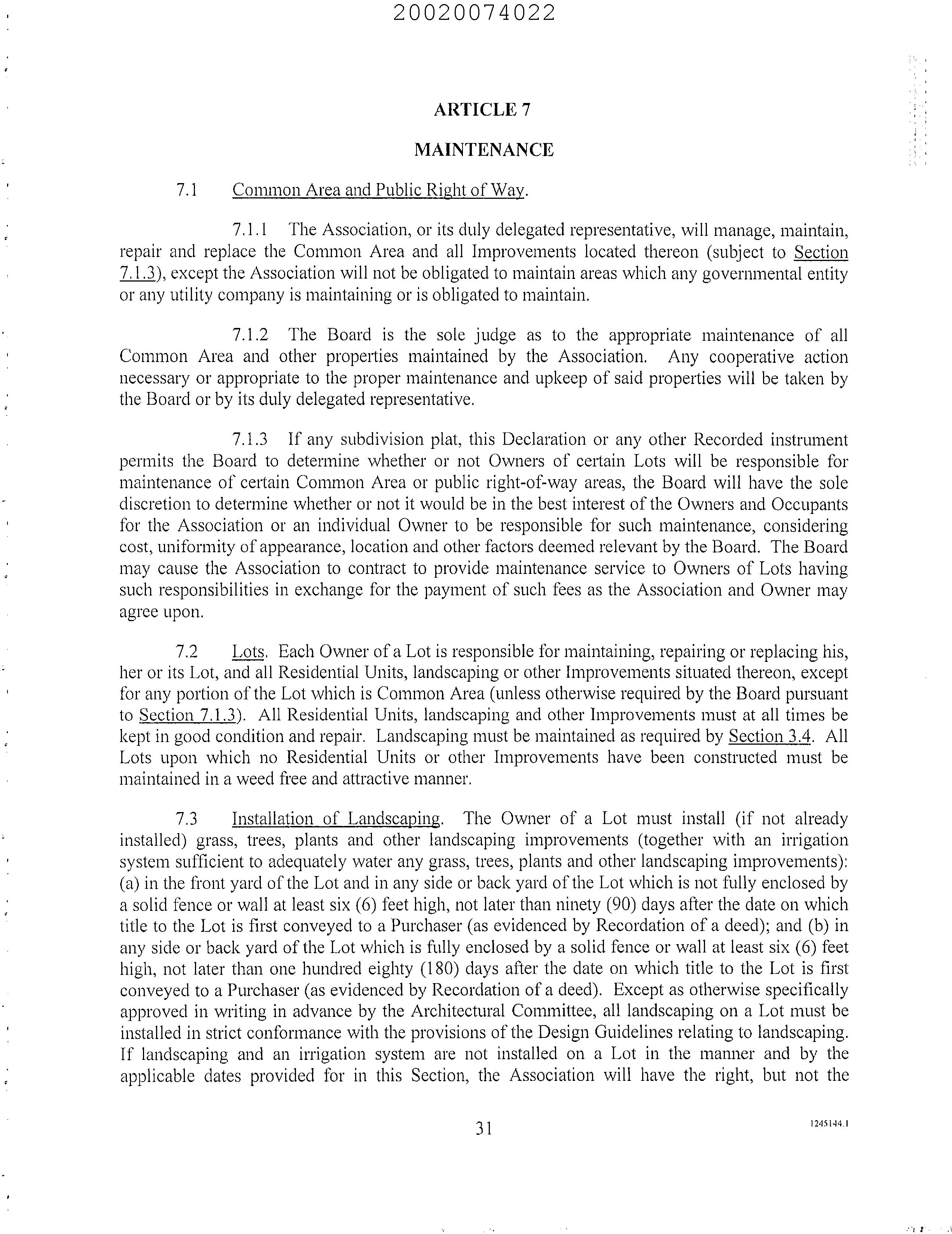 20020074022

ARTICLE 7

MAINTENANCE

7.1 Common Area and Public Right of Way.

7.1.1 The Association, or its duly delegated representative, will manage, maintain, repair and replace the Common Area and all Improvements located thereon (subject to Section 7.1.3), except the Association will not be obligated to maintain areas which any governmental entity or any utility company is maintaining or is obligated to maintain.

7.1.2 The Board is the sole judge as to the appropriate maintenance of all Common Area and other properties maintained by the Association. Any cooperative action necessary or appropriate to the proper maintenance and upkeep of said properties will be taken by the Board or by its duly delegated representative.

7.1.3 If any subdivision plat, this Declaration or any other Recorded instrument permits the Board to determine whether or not Owners of certain Lots will be responsible for maintenance of certain Common Area or public right-of-way areas, the Board will have the sole discretion to determine whether or not it would be in the best interest of the Owners and Occupants for the Association or an individual Owner to be responsible for such maintenance, considering cost, uniformity of appearance, location and other factors deemed relevant by the Board. The Board may cause the Association to contract to provide maintenance service to Owners of Lots having such responsibilities in exchange for the payment of such fees as the Association and Owner may agree upon.

7.2 Lots. Each Owner of a Lot is responsible for maintaining, repairing or replacing his, her or its Lot, and all Residential Units, landscaping or other Improvements situated thereon, except for any portion of the Lot which is Common Area (unless otherwise required by the Board pursuant to Section 7.1.3). All Residential Units, landscaping and other Improvements must at all times be kept in good condition and repair. Landscaping must be maintained as required by Section 3.4. All Lots upon which no Residential Units or other Improvements have been constructed must be maintained in a weed free and attractive manner.

7.3 Installation of Landscaping. The Owner of a Lot must install (if not already installed) grass, trees, plants and other landscaping improvements (together with an irrigation system sufficient to adequately water any grass, trees, plants and other landscaping improvements): (a) in the front yard of the Lot and in any side or back yard of the Lot which is not fully enclosed by a solid fence or wall at least six (6) feet high, not later than ninety (90) days after the date on which title to the Lot is first conveyed to a Purchaser (as evidenced by Recordation of a deed); and (b) in any side or back yard of the Lot which is fully enclosed by a solid fence or wall at least six (6) feet high, not later than one hundred eighty (180) days after the date on which title to the Lot is first conveyed to a Purchaser (as evidenced by Recordation of a deed). Except as otherwise specifically approved in writing in advance by the Architectural Committee, all landscaping on a Lot must be installed in strict conformance with the provisions of the Design Guidelines relating to landscaping. If landscaping and an irrigation system are not installed on a Lot in the manner and by the applicable dates provided for in this Section, the Association will have the right, but not the

31

1245144.1